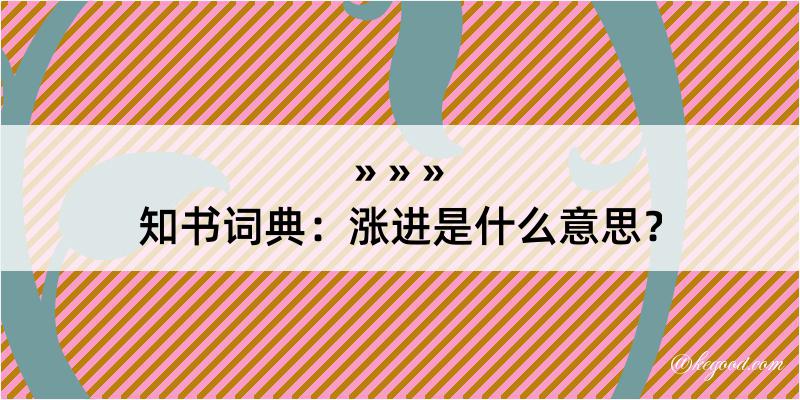 » » »
知书词典：涨进是什么意思？

@kegood.com